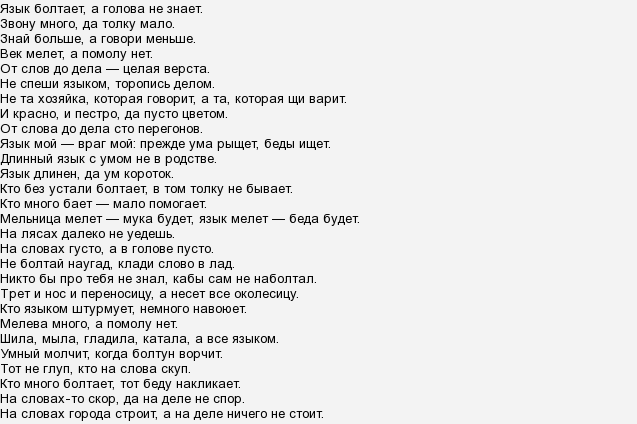 Язык болтает, а голова не знает.
Звону много, да толку мало.
Знай больше, а говори меньше.
Век мелет, а помолу нет.
От слов до дела — целая верста.
Не спеши языком, торопись делом.
Не та хозяйка, которая говорит, а та, которая щи варит.
И красно, и пестро, да пусто цветом.
От слова до дела сто перегонов.
Язык мой — враг мой: прежде ума рыщет, беды ищет.
Длинный язык с умом не в родстве.
Язык длинен, да ум короток.
Кто без устали болтает, в том толку не бывает.
Кто много бает — мало помогает.
Мельница мелет — мука будет, язык мелет — беда будет.
На лясах далеко не уедешь.
На словах густо, а в голове пусто.
Не болтай наугад, клади слово в лад.
Никто бы про тебя не знал, кабы сам не наболтал.
Трет и нос и переносицу, а несет все околесицу.
Кто языком штурмует, немного навоюет.
Мелева много, а помолу нет.
Шила, мыла, гладила, катала, а все языком.
Умный молчит, когда болтун ворчит.
Тот не глуп, кто на слова скуп.
Кто много болтает, тот беду накликает.
На словах-то скор, да на деле не спор.
На словах города строит, а на деле ничего не стоит.